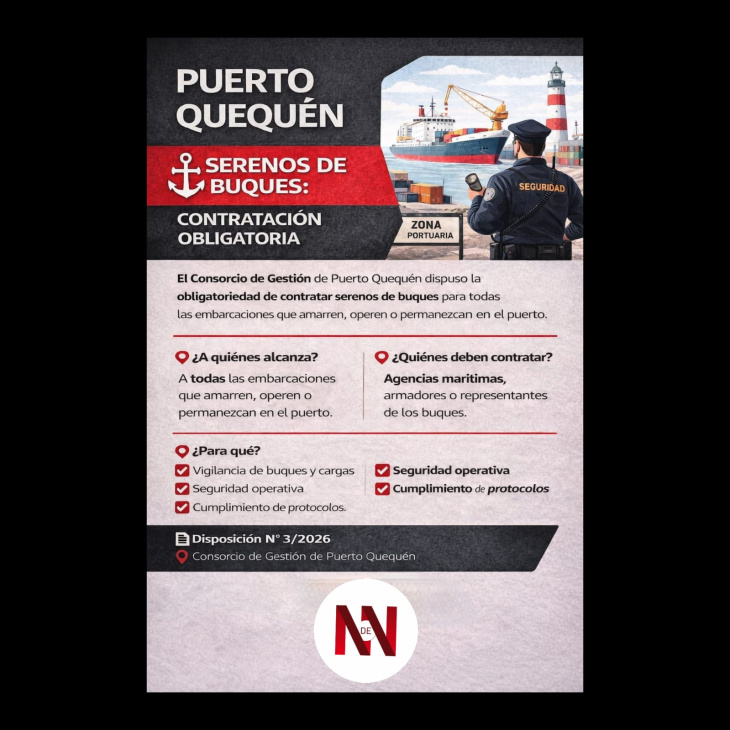 PUERTO QUEQUÉN

SERENOS DE BUQUES:

CONTRATACIÓN OBLIGATORIA

SEGURIDAD

ZONA PORTUARIA

El Consorcio de Gestión de Puerto Quequén dispuso la obligatoriedad de contratar serenos de buques para todas las embarcaciones que amarren, operen o permanezcan en el puerto.

¿A quiénes alcanza?

A todas las embarcaciones que amarren, operen o permanezcan en el puerto.

¿Quiénes deben contratar?

Agencias maritimas, armadores o representantes de los buques.

¿Para qué?

☑ Vigilancia de buques y cargas
☑ Seguridad operativa
☑ Cumplimiento de protocolos.

☑ Seguridad operativa
☑ Cumplimiento de protocolos

Disposición N° 3/2026

Consorcio de Gestión de Puerto Quequén

N DE N